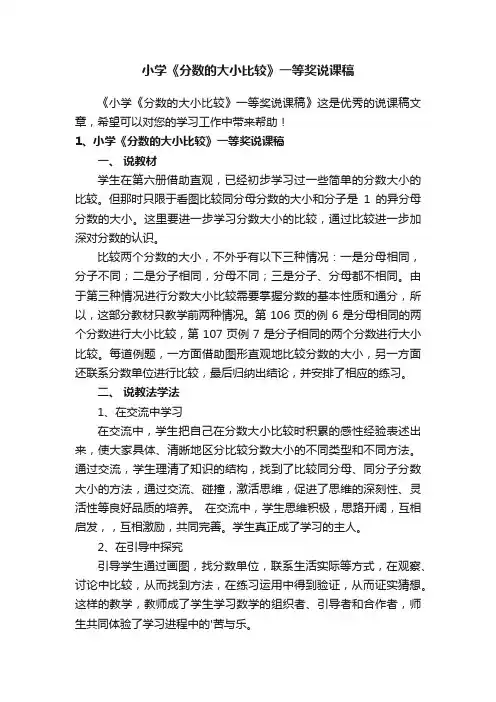 小学《分数的大小比较》一等奖说课稿

《小学《分数的大小比较》一等奖说课稿》这是优秀的说课稿文章，希望可以对您的学习工作中带来帮助！

1、小学《分数的大小比较》一等奖说课稿

一、 说教材

学生在第六册借助直观，已经初步学习过一些简单的分数大小的比较。但那时只限于看图比较同分母分数的大小和分子是 1 的异分母分数的大小。这里要进一步学习分数大小的比较，通过比较进一步加深对分数的认识。

比较两个分数的大小，不外乎有以下三种情况：一是分母相同，分子不同；二是分子相同，分母不同；三是分子、分母都不相同。由于第三种情况进行分数大小比较需要掌握分数的基本性质和通分，所以，这部分教材只教学前两种情况。第 106 页的例 6 是分母相同的两个分数进行大小比较，第 107 页例 7 是分子相同的两个分数进行大小比较。每道例题，一方面借助图形直观地比较分数的大小，另一方面还联系分数单位进行比较，最后归纳出结论，并安排了相应的练习。

二、 说教法学法

1、在交流中学习

在交流中，学生把自己在分数大小比较时积累的感性经验表述出来，使大家具体、清晰地区分比较分数大小的不同类型和不同方法。通过交流，学生理清了知识的结构，找到了比较同分母、同分子分数大小的方法，通过交流、碰撞，激活思维，促进了思维的深刻性、灵活性等良好品质的培养。 在交流中，学生思维积极，思路开阔，互相启发，，互相激励，共同完善。学生真正成了学习的主人。

2、在引导中探究

引导学生通过画图，找分数单位，联系生活实际等方式，在观察、讨论中比较，从而找到方法，在练习运用中得到验证，从而证实猜想。这样的教学，教师成了学生学习数学的组织者、引导者和合作者，师生共同体验了学习进程中的'苦与乐。